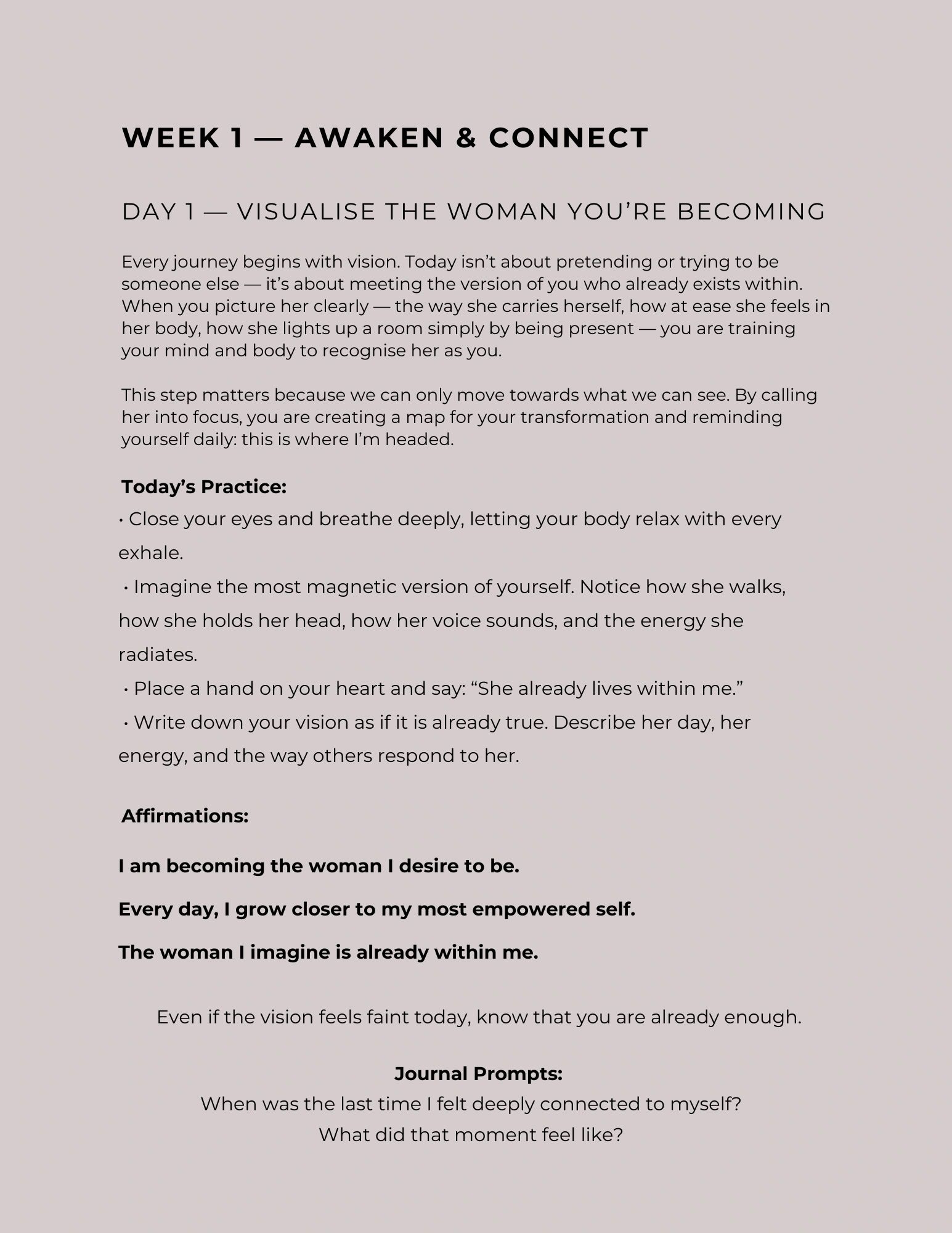 WEEK 1 — AWAKEN & CONNECT

DAY 1 — VISUALISE THE WOMAN YOU'RE BECOMING

Every journey begins with vision. Today isn't about pretending or trying to be someone else — it's about meeting the version of you who already exists within. When you picture her clearly — the way she carries herself, how at ease she feels in her body, how she lights up a room simply by being present — you are training your mind and body to recognise her as you.

This step matters because we can only move towards what we can see. By calling her into focus, you are creating a map for your transformation and reminding yourself daily: this is where I'm headed.

Today's Practice:
• Close your eyes and breathe deeply, letting your body relax with every exhale.
• Imagine the most magnetic version of yourself. Notice how she walks, how she holds her head, how her voice sounds, and the energy she radiates.
• Place a hand on your heart and say: "She already lives within me."
• Write down your vision as if it is already true. Describe her day, her energy, and the way others respond to her.

Affirmations:

I am becoming the woman I desire to be.

Every day, I grow closer to my most empowered self.

The woman I imagine is already within me.

Even if the vision feels faint today, know that you are already enough.

Journal Prompts:
When was the last time I felt deeply connected to myself?
What did that moment feel like?